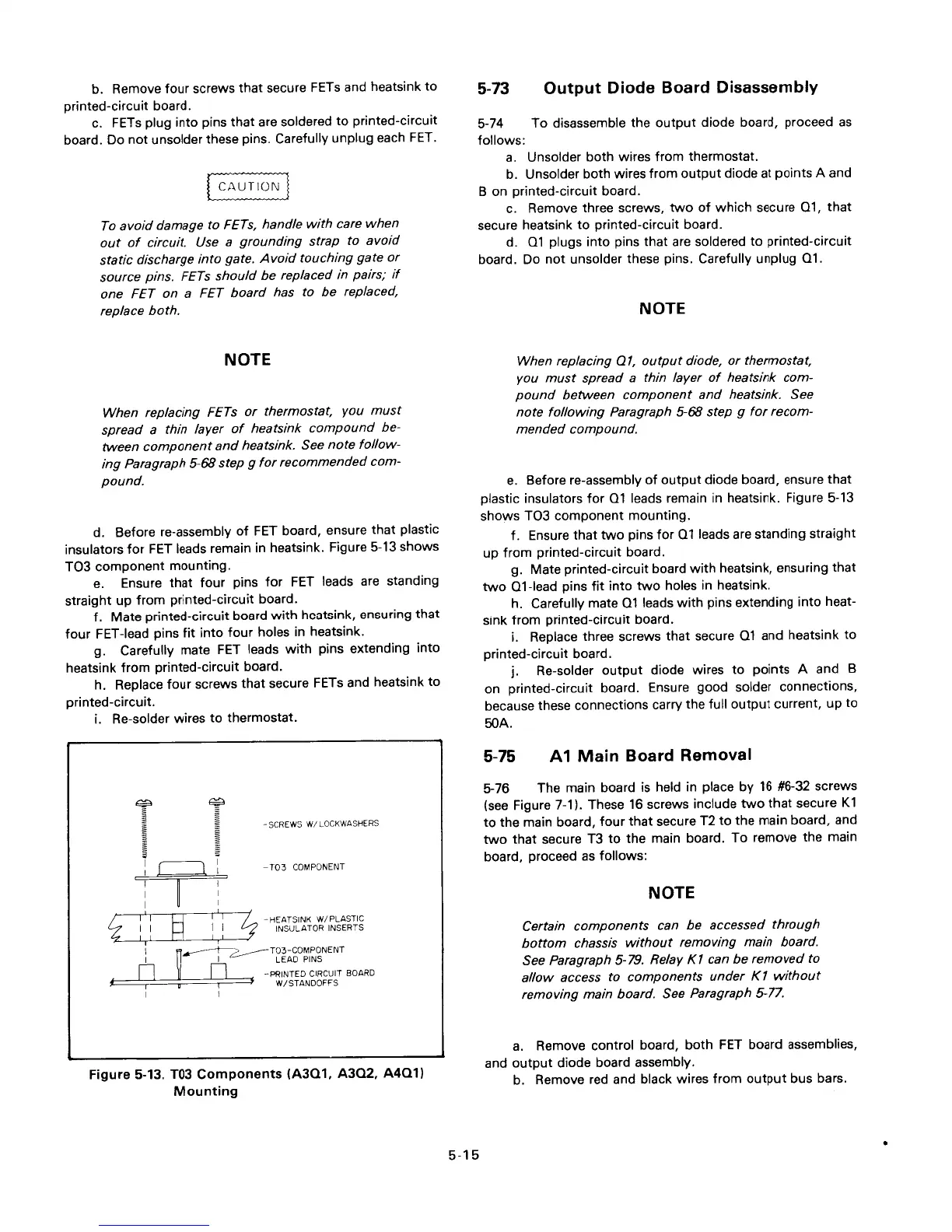 b. Remove four screws that secure FETs and heatsink to printed-circuit board.

c. FETs plug into pins that are soldered to printed-circuit board. Do not unsolder these pins. Carefully unplug each FET.

CAUTION

To avoid damage to FETs, handle with care when out of circuit. Use a grounding strap to avoid static discharge into gate. Avoid touching gate or source pins. FETs should be replaced in pairs; if one FET on a FET board has to be replaced, replace both.

NOTE

When replacing FETs or thermostat, you must spread a thin layer of heatsink compound between component and heatsink. See note following Paragraph 5-68 step g for recommended compound.

d. Before re-assembly of FET board, ensure that plastic insulators for FET leads remain in heatsink. Figure 5-13 shows TO3 component mounting.

e. Ensure that four pins for FET leads are standing straight up from printed-circuit board.

f. Mate printed-circuit board with heatsink, ensuring that four FET-lead pins fit into four holes in heatsink.

g. Carefully mate FET leads with pins extending into heatsink from printed-circuit board.

h. Replace four screws that secure FETs and heatsink to printed-circuit.

i. Re-solder wires to thermostat.

-SCREWS W/LOCKWASHERS

-TO3 COMPONENT

-HEATSINK W/PLASTIC INSULATOR INSERTS

-TO3-COMPONENT LEAD PINS

-PRINTED CIRCUIT BOARD W/STANDOFFS

Figure 5-13. T03 Components (A3Q1, A3Q2, A4Q1) Mounting

5-73 Output Diode Board Disassembly

5-74 To disassemble the output diode board, proceed as follows:

a. Unsolder both wires from thermostat.

b. Unsolder both wires from output diode at points A and B on printed-circuit board.

c. Remove three screws, two of which secure Q1, that secure heatsink to printed-circuit board.

d. Q1 plugs into pins that are soldered to printed-circuit board. Do not unsolder these pins. Carefully unplug Q1.

NOTE

When replacing Q1, output diode, or thermostat, you must spread a thin layer of heatsink compound between component and heatsink. See note following Paragraph 5-68 step g for recommended compound.

e. Before re-assembly of output diode board, ensure that plastic insulators for Q1 leads remain in heatsink. Figure 5-13 shows TO3 component mounting.

f. Ensure that two pins for Q1 leads are standing straight up from printed-circuit board.

g. Mate printed-circuit board with heatsink, ensuring that two Q1-lead pins fit into two holes in heatsink.

h. Carefully mate Q1 leads with pins extending into heatsink from printed-circuit board.

i. Replace three screws that secure Q1 and heatsink to printed-circuit board.

j. Re-solder output diode wires to points A and B on printed-circuit board. Ensure good solder connections, because these connections carry the full output current, up to 50A.

5-75 A1 Main Board Removal

5-76 The main board is held in place by 16 #6-32 screws (see Figure 7-1). These 16 screws include two that secure K1 to the main board, four that secure T2 to the main board, and two that secure T3 to the main board. To remove the main board, proceed as follows:

NOTE

Certain components can be accessed through bottom chassis without removing main board. See Paragraph 5-79. Relay K1 can be removed to allow access to components under K1 without removing main board. See Paragraph 5-77.

a. Remove control board, both FET board assemblies, and output diode board assembly.

b. Remove red and black wires from output bus bars.

5-15